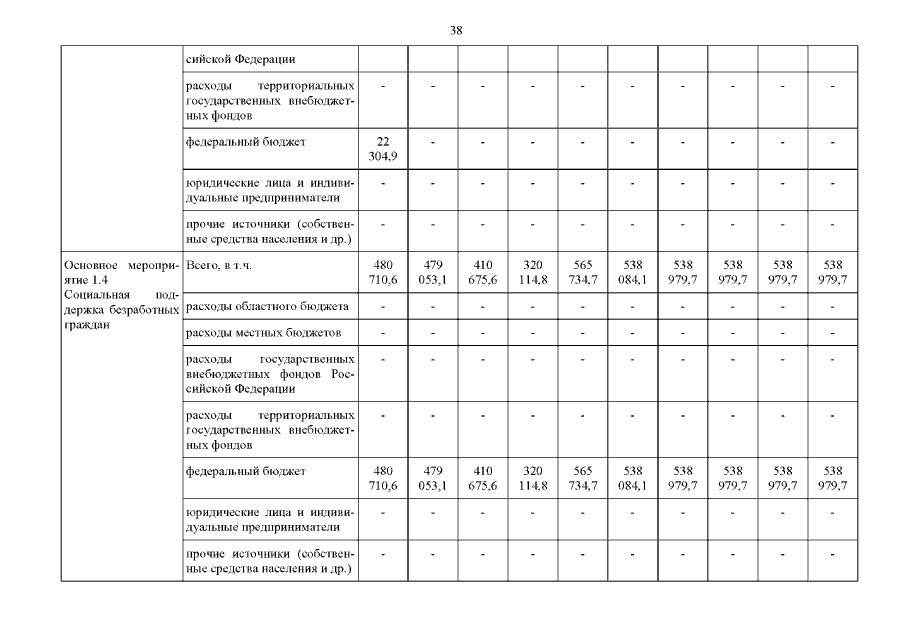 38

|  |  |  |  |  |  |  |  |  |  |  |  |
|---|---|---|---|---|---|---|---|---|---|---|---|
|  | сийской Федерации |  |  |  |  |  |  |  |  |  |  |
|  | расходы территориальных государственных внебюджетных фондов | - | - | - | - | - | - | - | - | - | - |
|  | федеральный бюджет | 22 304,9 | - | - | - | - | - | - | - | - | - |
|  | юридические лица и индивидуальные предприниматели | - | - | - | - | - | - | - | - | - | - |
|  | прочие источники (собственные средства населения и др.) | - | - | - | - | - | - | - | - | - | - |
| Основное мероприятие 1.4 Социальная поддержка безработных граждан | Всего, в т.ч. | 480 710,6 | 479 053,1 | 410 675,6 | 320 114,8 | 565 734,7 | 538 084,1 | 538 979,7 | 538 979,7 | 538 979,7 | 538 979,7 |
|  | расходы областного бюджета | - | - | - | - | - | - | - | - | - | - |
|  | расходы местных бюджетов | - | - | - | - | - | - | - | - | - | - |
|  | расходы государственных внебюджетных фондов Российской Федерации | - | - | - | - | - | - | - | - | - | - |
|  | расходы территориальных государственных внебюджетных фондов | - | - | - | - | - | - | - | - | - | - |
|  | федеральный бюджет | 480 710,6 | 479 053,1 | 410 675,6 | 320 114,8 | 565 734,7 | 538 084,1 | 538 979,7 | 538 979,7 | 538 979,7 | 538 979,7 |
|  | юридические лица и индивидуальные предприниматели | - | - | - | - | - | - | - | - | - | - |
|  | прочие источники (собственные средства населения и др.) | - | - | - | - | - | - | - | - | - | - |